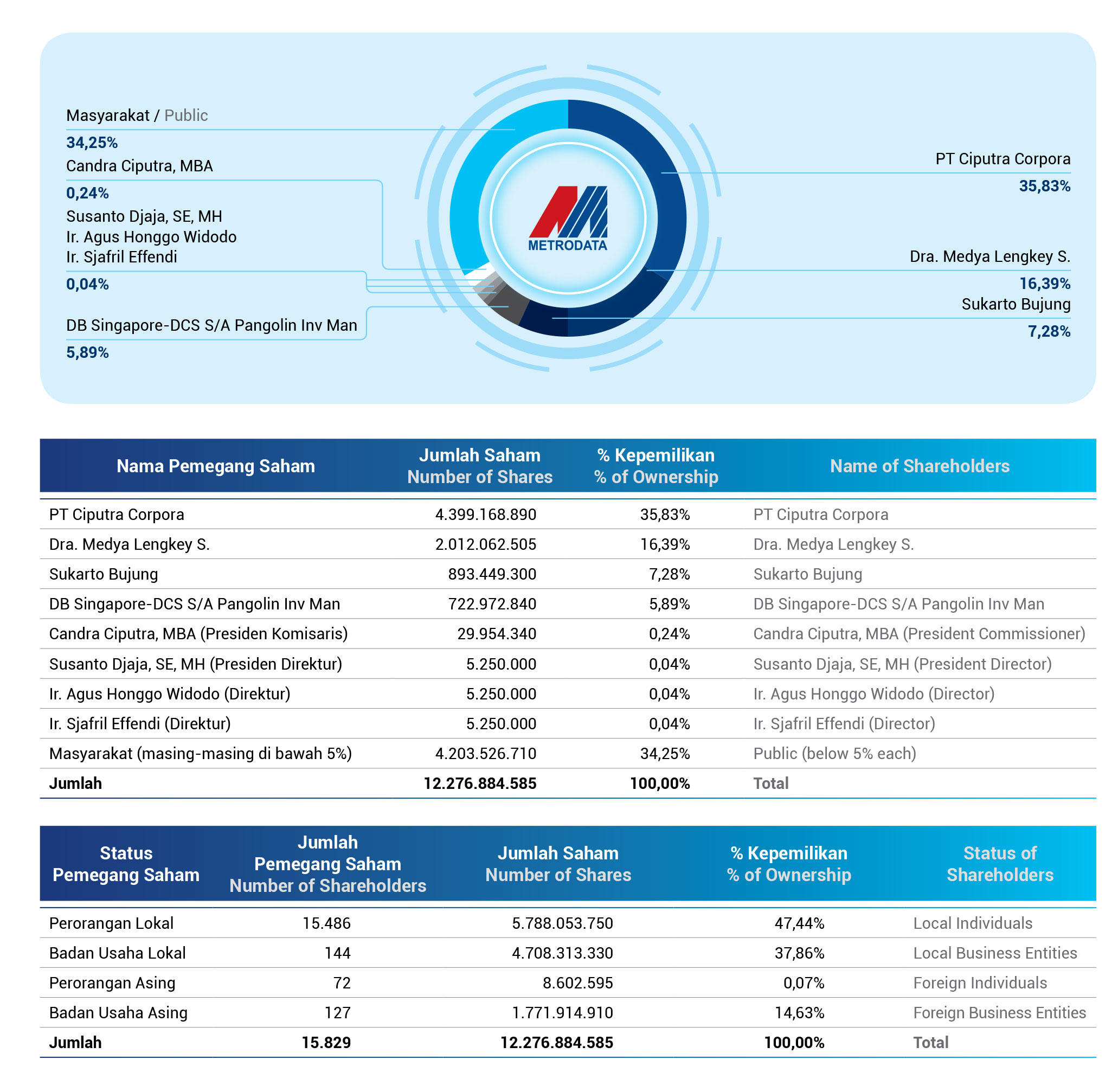 Masyarakat / Public
34,25%
Candra Ciputra, MBA
0,24%
Susanto Djaja, SE, MH
Ir. Agus Honggo Widodo
Ir. Sjafril Effendi
0,04%
DB Singapore-DCS S/A Pangolin Inv Man
5,89%

METRODATA

PT Ciputra Corpora
35,83%
Dra. Medya Lengkey S.
16,39%
Sukarto Bujung
7,28%

| Nama Pemegang Saham | Jumlah Saham Number of Shares | % Kepemilikan % of Ownership | Name of Shareholders |
|---|---|---|---|
| PT Ciputra Corpora | 4.399.168.890 | 35,83% | PT Ciputra Corpora |
| Dra. Medya Lengkey S. | 2.012.062.505 | 16,39% | Dra. Medya Lengkey S. |
| Sukarto Bujung | 893.449.300 | 7,28% | Sukarto Bujung |
| DB Singapore-DCS S/A Pangolin Inv Man | 722.972.840 | 5,89% | DB Singapore-DCS S/A Pangolin Inv Man |
| Candra Ciputra, MBA (Presiden Komisaris) | 29.954.340 | 0,24% | Candra Ciputra, MBA (President Commissioner) |
| Susanto Djaja, SE, MH (Presiden Direktur) | 5.250.000 | 0,04% | Susanto Djaja, SE, MH (President Director) |
| Ir. Agus Honggo Widodo (Direktur) | 5.250.000 | 0,04% | Ir. Agus Honggo Widodo (Director) |
| Ir. Sjafril Effendi (Direktur) | 5.250.000 | 0,04% | Ir. Sjafril Effendi (Director) |
| Masyarakat (masing-masing di bawah 5%) | 4.203.526.710 | 34,25% | Public (below 5% each) |
| Jumlah | 12.276.884.585 | 100,00% | Total |

| Status Pemegang Saham | Jumlah Pemegang Saham Number of Shareholders | Jumlah Saham Number of Shares | % Kepemilikan % of Ownership | Status of Shareholders |
|---|---|---|---|---|
| Perorangan Lokal | 15.486 | 5.788.053.750 | 47,44% | Local Individuals |
| Badan Usaha Lokal | 144 | 4.708.313.330 | 37,86% | Local Business Entities |
| Perorangan Asing | 72 | 8.602.595 | 0,07% | Foreign Individuals |
| Badan Usaha Asing | 127 | 1.771.914.910 | 14,63% | Foreign Business Entities |
| Jumlah | 15.829 | 12.276.884.585 | 100,00% | Total |